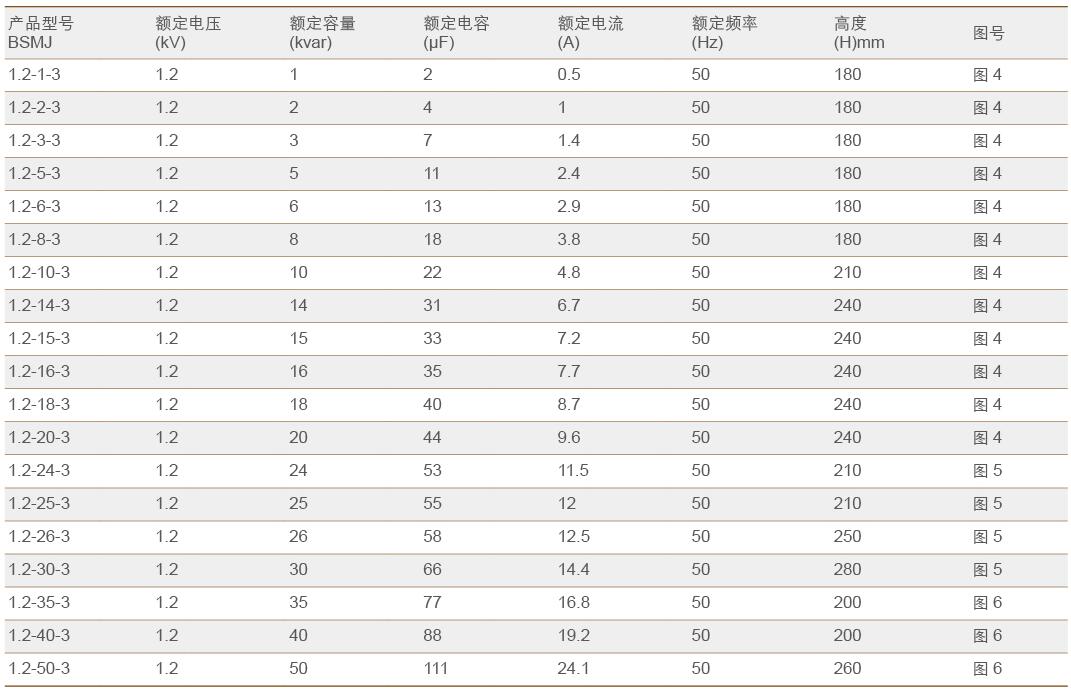 | 产品型号 BSMJ | 额定电压 (kV) | 额定容量 (kvar) | 额定电容 (μF) | 额定电流 (A) | 额定频率 (Hz) | 高度 (H)mm | 图号 |
|---|---|---|---|---|---|---|---|
| 1.2-1-3 | 1.2 | 1 | 2 | 0.5 | 50 | 180 | 图4 |
| 1.2-2-3 | 1.2 | 2 | 4 | 1 | 50 | 180 | 图4 |
| 1.2-3-3 | 1.2 | 3 | 7 | 1.4 | 50 | 180 | 图4 |
| 1.2-5-3 | 1.2 | 5 | 11 | 2.4 | 50 | 180 | 图4 |
| 1.2-6-3 | 1.2 | 6 | 13 | 2.9 | 50 | 180 | 图4 |
| 1.2-8-3 | 1.2 | 8 | 18 | 3.8 | 50 | 180 | 图4 |
| 1.2-10-3 | 1.2 | 10 | 22 | 4.8 | 50 | 210 | 图4 |
| 1.2-14-3 | 1.2 | 14 | 31 | 6.7 | 50 | 240 | 图4 |
| 1.2-15-3 | 1.2 | 15 | 33 | 7.2 | 50 | 240 | 图4 |
| 1.2-16-3 | 1.2 | 16 | 35 | 7.7 | 50 | 240 | 图4 |
| 1.2-18-3 | 1.2 | 18 | 40 | 8.7 | 50 | 240 | 图4 |
| 1.2-20-3 | 1.2 | 20 | 44 | 9.6 | 50 | 240 | 图4 |
| 1.2-24-3 | 1.2 | 24 | 53 | 11.5 | 50 | 210 | 图5 |
| 1.2-25-3 | 1.2 | 25 | 55 | 12 | 50 | 210 | 图5 |
| 1.2-26-3 | 1.2 | 26 | 58 | 12.5 | 50 | 250 | 图5 |
| 1.2-30-3 | 1.2 | 30 | 66 | 14.4 | 50 | 280 | 图5 |
| 1.2-35-3 | 1.2 | 35 | 77 | 16.8 | 50 | 200 | 图6 |
| 1.2-40-3 | 1.2 | 40 | 88 | 19.2 | 50 | 200 | 图6 |
| 1.2-50-3 | 1.2 | 50 | 111 | 24.1 | 50 | 260 | 图6 |